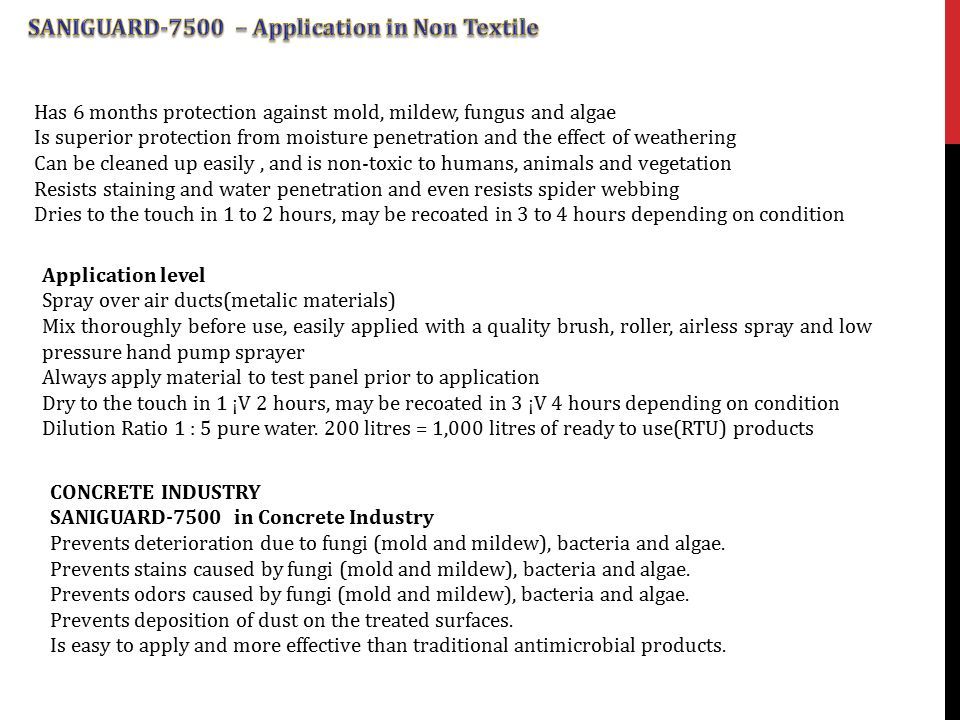 SANIGUARD-7500 – Application in Non Textile

Has 6 months protection against mold, mildew, fungus and algae
Is superior protection from moisture penetration and the effect of weathering
Can be cleaned up easily , and is non-toxic to humans, animals and vegetation
Resists staining and water penetration and even resists spider webbing
Dries to the touch in 1 to 2 hours, may be recoated in 3 to 4 hours depending on condition

Application level
Spray over air ducts(metalic materials)
Mix thoroughly before use, easily applied with a quality brush, roller, airless spray and low pressure hand pump sprayer
Always apply material to test panel prior to application
Dry to the touch in 1 ¡V 2 hours, may be recoated in 3 ¡V 4 hours depending on condition
Dilution Ratio 1 : 5 pure water. 200 litres = 1,000 litres of ready to use(RTU) products

CONCRETE INDUSTRY
SANIGUARD-7500 in Concrete Industry
Prevents deterioration due to fungi (mold and mildew), bacteria and algae.
Prevents stains caused by fungi (mold and mildew), bacteria and algae.
Prevents odors caused by fungi (mold and mildew), bacteria and algae.
Prevents deposition of dust on the treated surfaces.
Is easy to apply and more effective than traditional antimicrobial products.